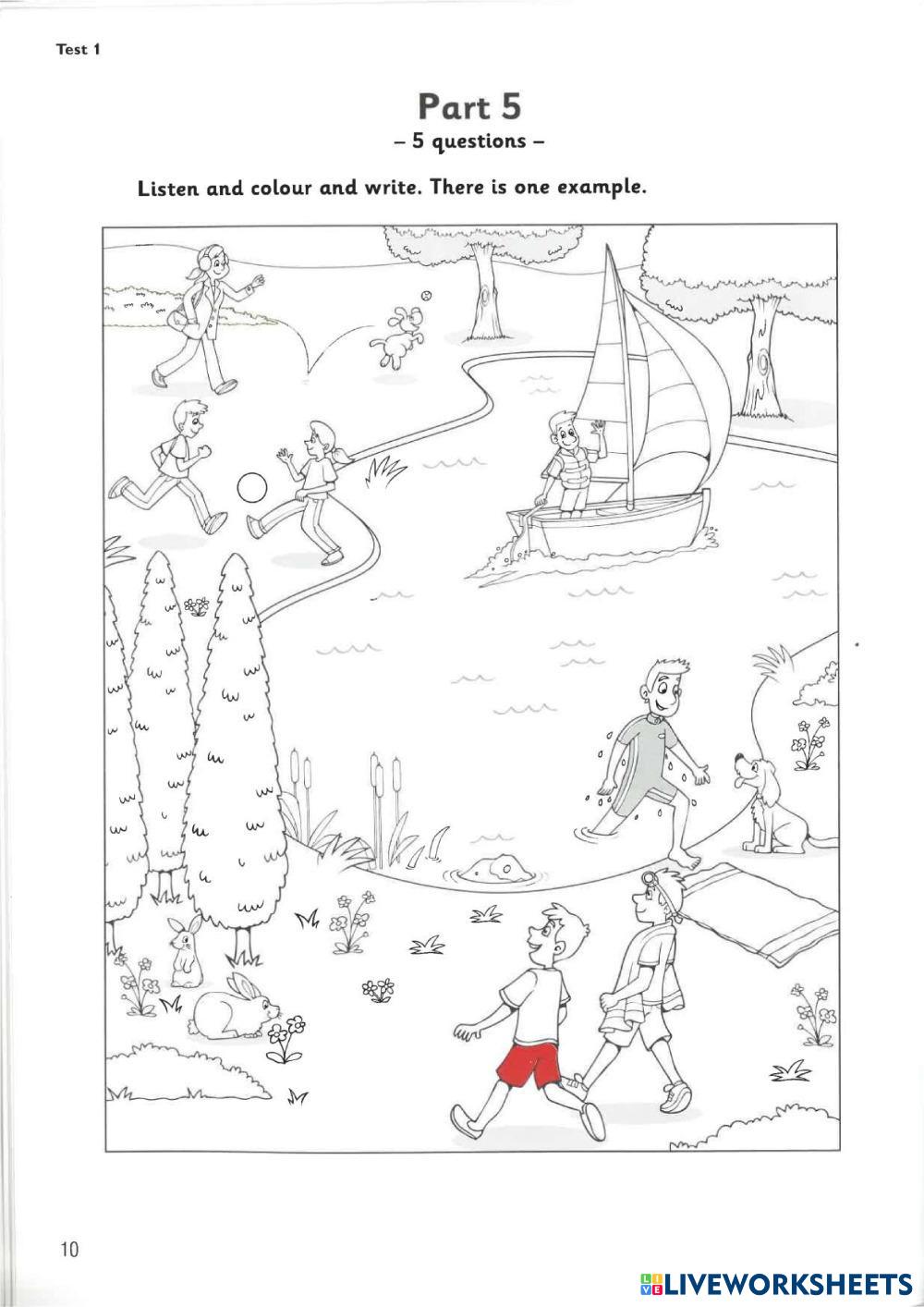 Test 1

Part 5
– 5 questions –

Listen and colour and write. There is one example.

10

LIVEWORKSHEETS